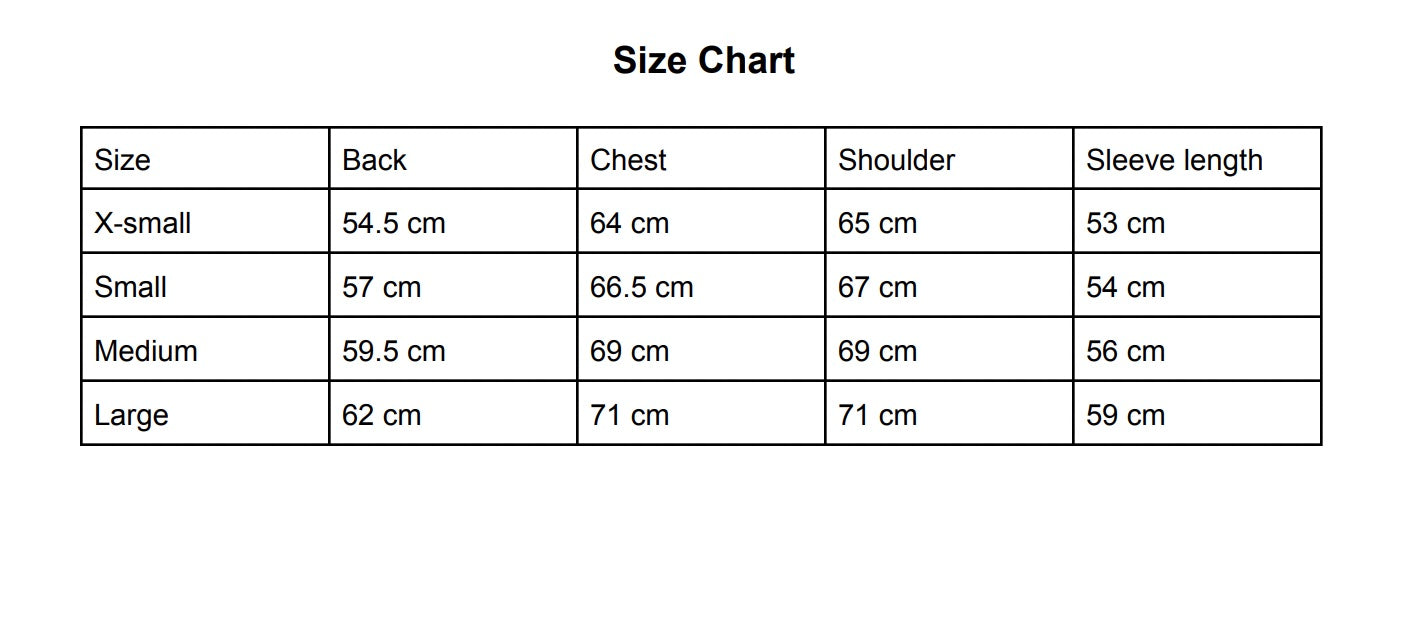 Size Chart

| Size | Back | Chest | Shoulder | Sleeve length |
|---|---|---|---|---|
| X-small | 54.5 cm | 64 cm | 65 cm | 53 cm |
| Small | 57 cm | 66.5 cm | 67 cm | 54 cm |
| Medium | 59.5 cm | 69 cm | 69 cm | 56 cm |
| Large | 62 cm | 71 cm | 71 cm | 59 cm |